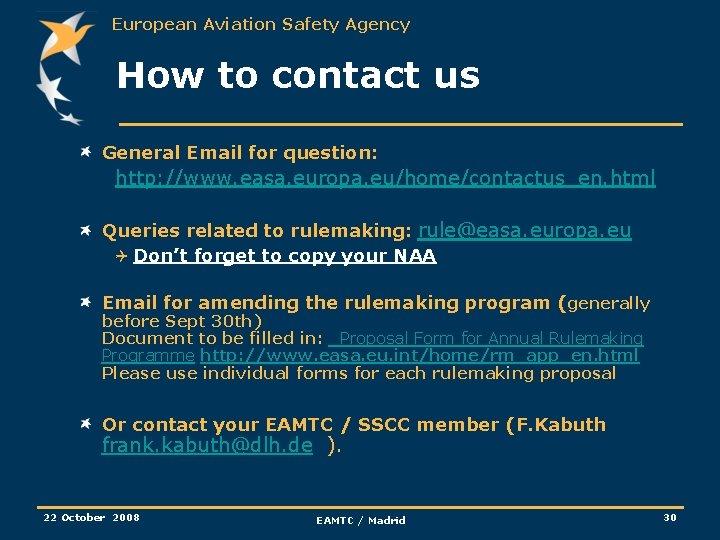 European Aviation Safety Agency

How to contact us

General Email for question:
http://www.easa.europa.eu/home/contactus_en.html

Queries related to rulemaking: rule@easa.europa.eu
Don't forget to copy your NAA

Email for amending the rulemaking program (generally before Sept 30th)
Document to be filled in: Proposal Form for Annual Rulemaking Programme http://www.easa.eu.int/home/rm_app_en.html
Please use individual forms for each rulemaking proposal

Or contact your EAMTC / SSCC member (F.Kabuth frank.kabuth@dlh.de ).

22 October 2008
EAMTC / Madrid
30